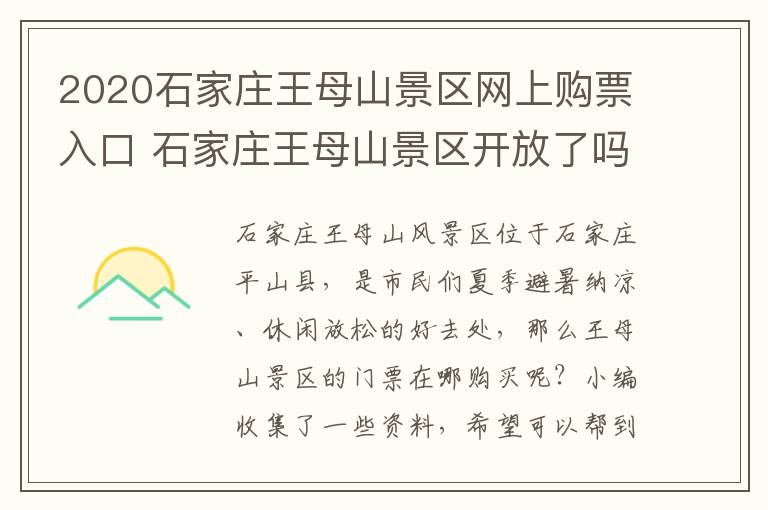 2020石家庄王母山景区网上购票入口 石家庄王母山景区开放了吗

石家庄王母山风景区位于石家庄平山县，是市民们夏季避暑纳凉、休闲放松的好去处，那么王母山景区的门票在哪购买呢？小编收集了一些资料，希望可以帮到